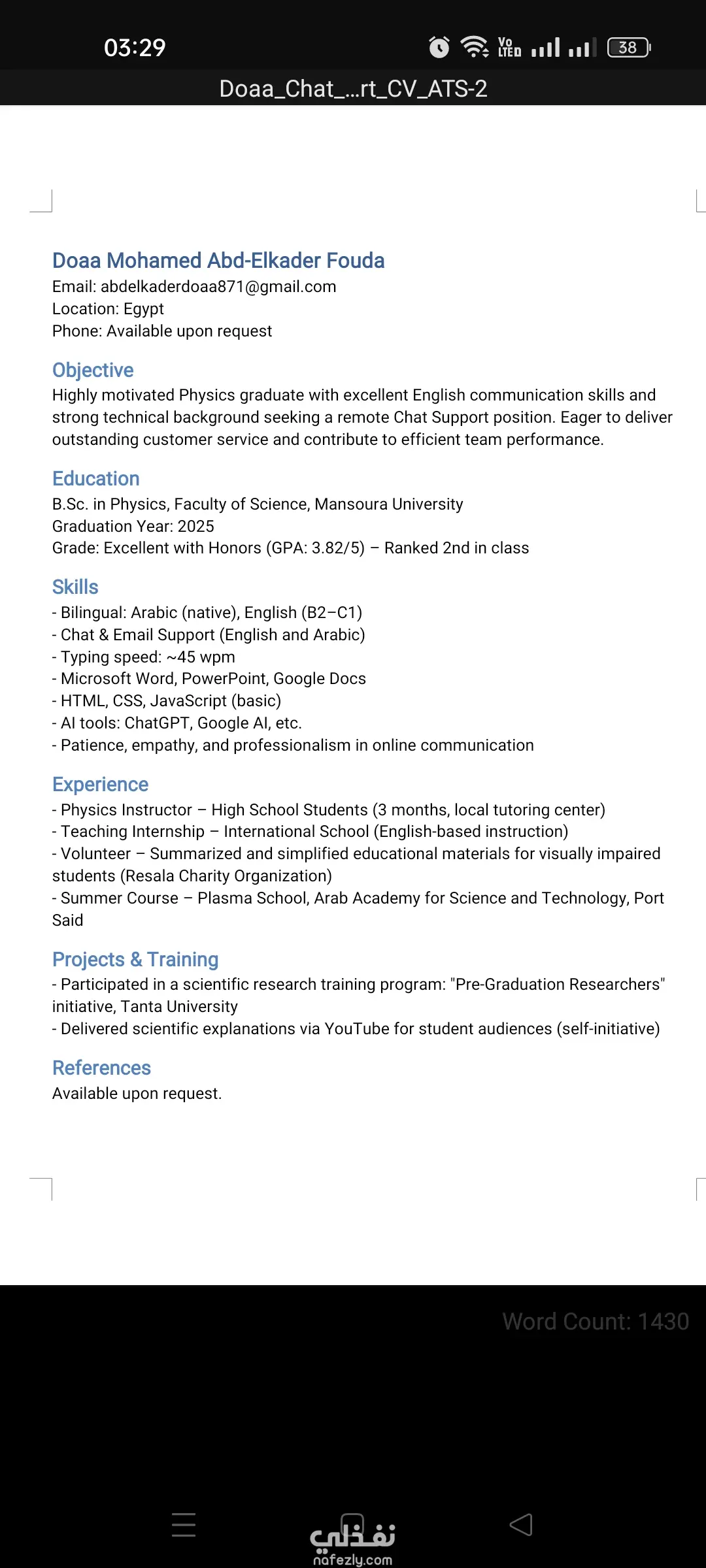 03:29
Vo LTE 38

Doaa_Chat_...rt_CV_ATS-2

Doaa Mohamed Abd-Elkader Fouda
Email: abdelkaderdoaa871@gmail.com
Location: Egypt
Phone: Available upon request

Objective
Highly motivated Physics graduate with excellent English communication skills and strong technical background seeking a remote Chat Support position. Eager to deliver outstanding customer service and contribute to efficient team performance.

Education
B.Sc. in Physics, Faculty of Science, Mansoura University
Graduation Year: 2025
Grade: Excellent with Honors (GPA: 3.82/5) – Ranked 2nd in class

Skills
- Bilingual: Arabic (native), English (B2–C1)
- Chat & Email Support (English and Arabic)
- Typing speed: ~45 wpm
- Microsoft Word, PowerPoint, Google Docs
- HTML, CSS, JavaScript (basic)
- AI tools: ChatGPT, Google AI, etc.
- Patience, empathy, and professionalism in online communication

Experience
- Physics Instructor – High School Students (3 months, local tutoring center)
- Teaching Internship – International School (English-based instruction)
- Volunteer – Summarized and simplified educational materials for visually impaired students (Resala Charity Organization)
- Summer Course – Plasma School, Arab Academy for Science and Technology, Port Said

Projects & Training
- Participated in a scientific research training program: "Pre-Graduation Researchers" initiative, Tanta University
- Delivered scientific explanations via YouTube for student audiences (self-initiative)

References
Available upon request.

Word Count: 1430

نفذلي
nafezly.com